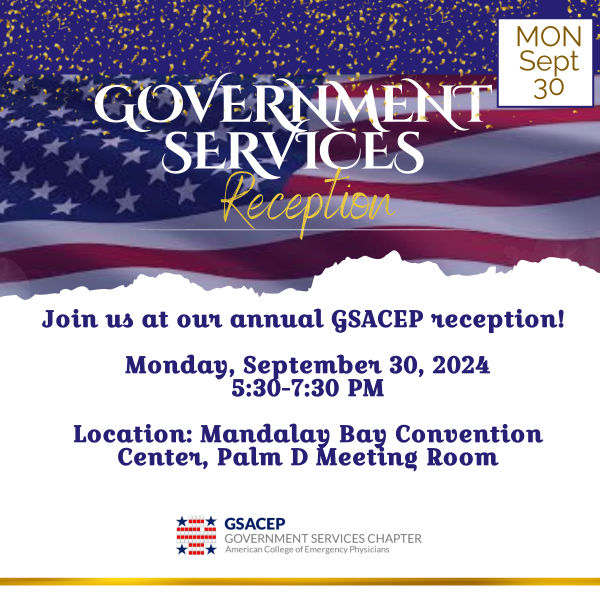 MON
Sept
30

GOVERNMENT
SERVICES
Reception

Join us at our annual GSACEP reception!

Monday, September 30, 2024
5:30-7:30 PM

Location: Mandalay Bay Convention Center, Palm D Meeting Room

GSACEP
GOVERNMENT SERVICES CHAPTER
American College of Emergency Physicians